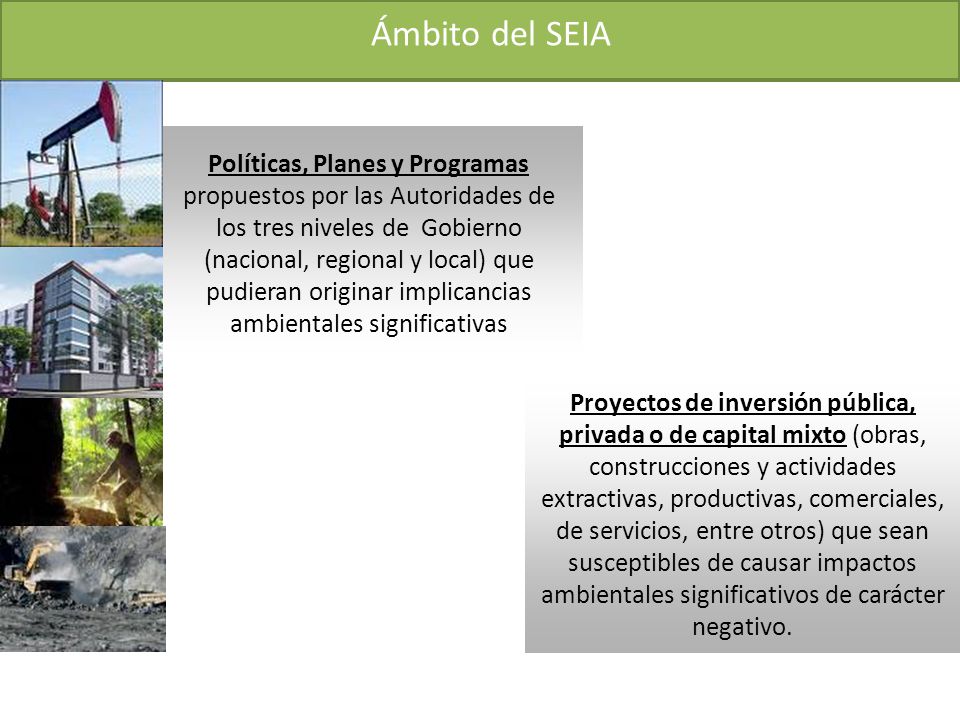 Ámbito del SEIA

Políticas, Planes y Programas propuestos por las Autoridades de los tres niveles de Gobierno (nacional, regional y local) que pudieran originar implicancias ambientales significativas

Proyectos de inversión pública, privada o de capital mixto (obras, construcciones y actividades extractivas, productivas, comerciales, de servicios, entre otros) que sean susceptibles de causar impactos ambientales significativos de carácter negativo.